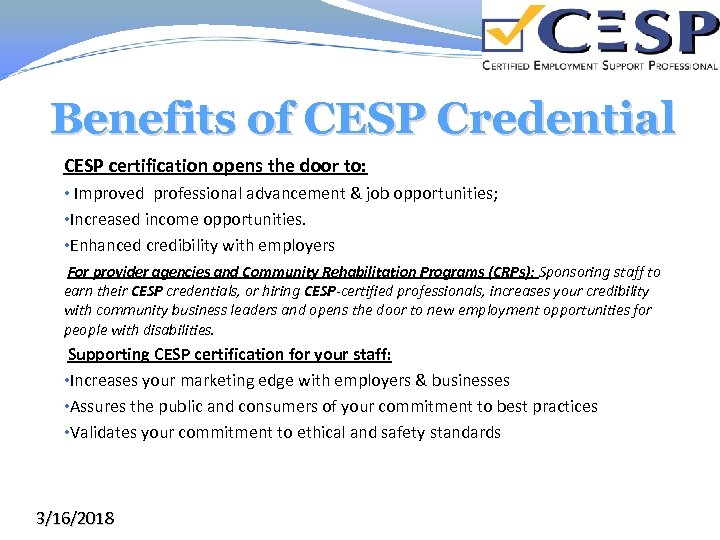 CESP
CERTIFIED EMPLOYMENT SUPPORT PROFESSIONAL

Benefits of CESP Credential

CESP certification opens the door to:

• Improved professional advancement & job opportunities;

•Increased income opportunities.

•Enhanced credibility with employers

For provider agencies and Community Rehabilitation Programs (CRPs): Sponsoring staff to earn their CESP credentials, or hiring CESP-certified professionals, increases your credibility with community business leaders and opens the door to new employment opportunities for people with disabilities.

Supporting CESP certification for your staff:

•Increases your marketing edge with employers & businesses

•Assures the public and consumers of your commitment to best practices

•Validates your commitment to ethical and safety standards

3/16/2018